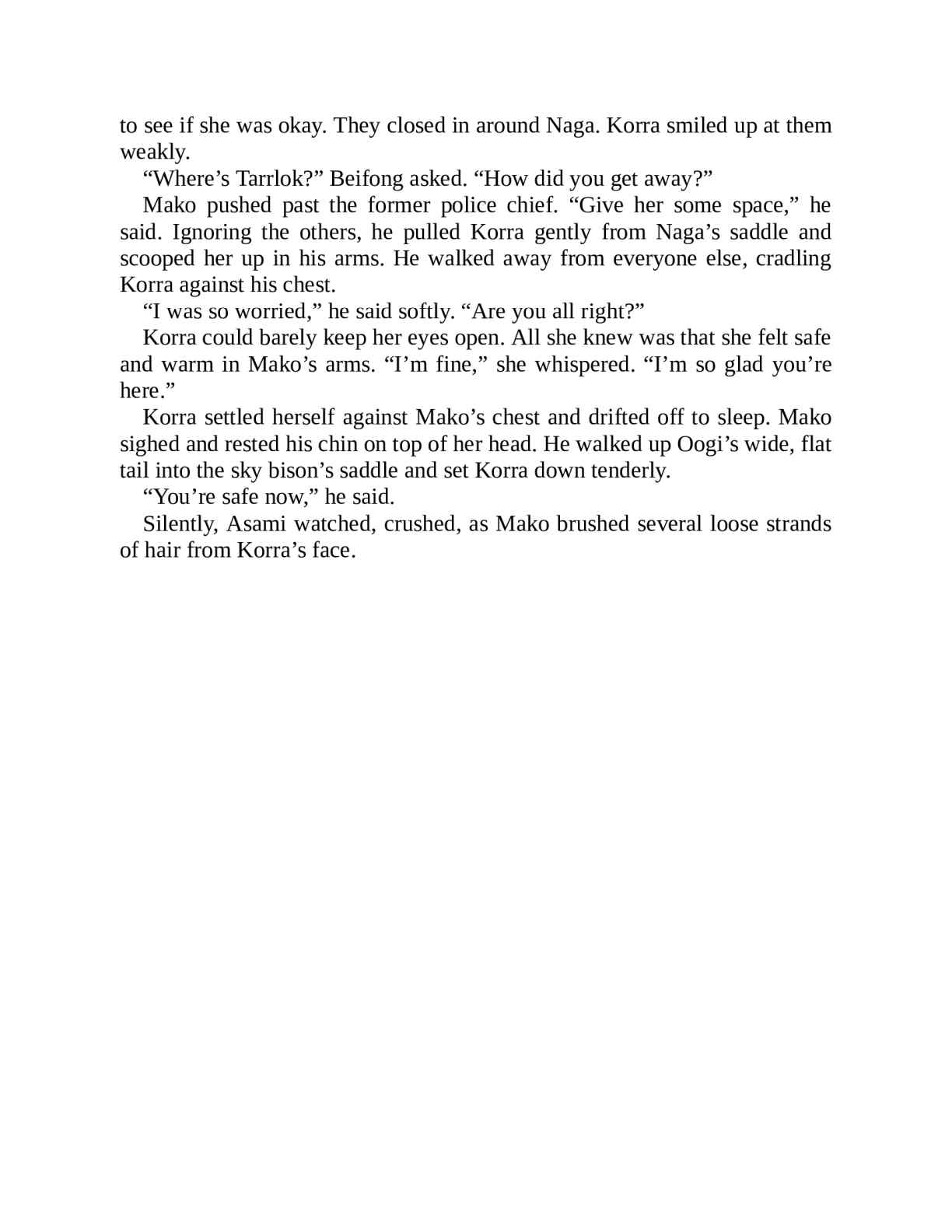 to see if she was okay. They closed in around Naga. Korra smiled up at them weakly.

“Where’s Tarrlok?” Beifong asked. “How did you get away?”

Mako pushed past the former police chief. “Give her some space,” he said. Ignoring the others, he pulled Korra gently from Naga’s saddle and scooped her up in his arms. He walked away from everyone else, cradling Korra against his chest.

“I was so worried,” he said softly. “Are you all right?”

Korra could barely keep her eyes open. All she knew was that she felt safe and warm in Mako’s arms. “I’m fine,” she whispered. “I’m so glad you’re here.”

Korra settled herself against Mako’s chest and drifted off to sleep. Mako sighed and rested his chin on top of her head. He walked up Oogi’s wide, flat tail into the sky bison’s saddle and set Korra down tenderly.

“You’re safe now,” he said.

Silently, Asami watched, crushed, as Mako brushed several loose strands of hair from Korra’s face.